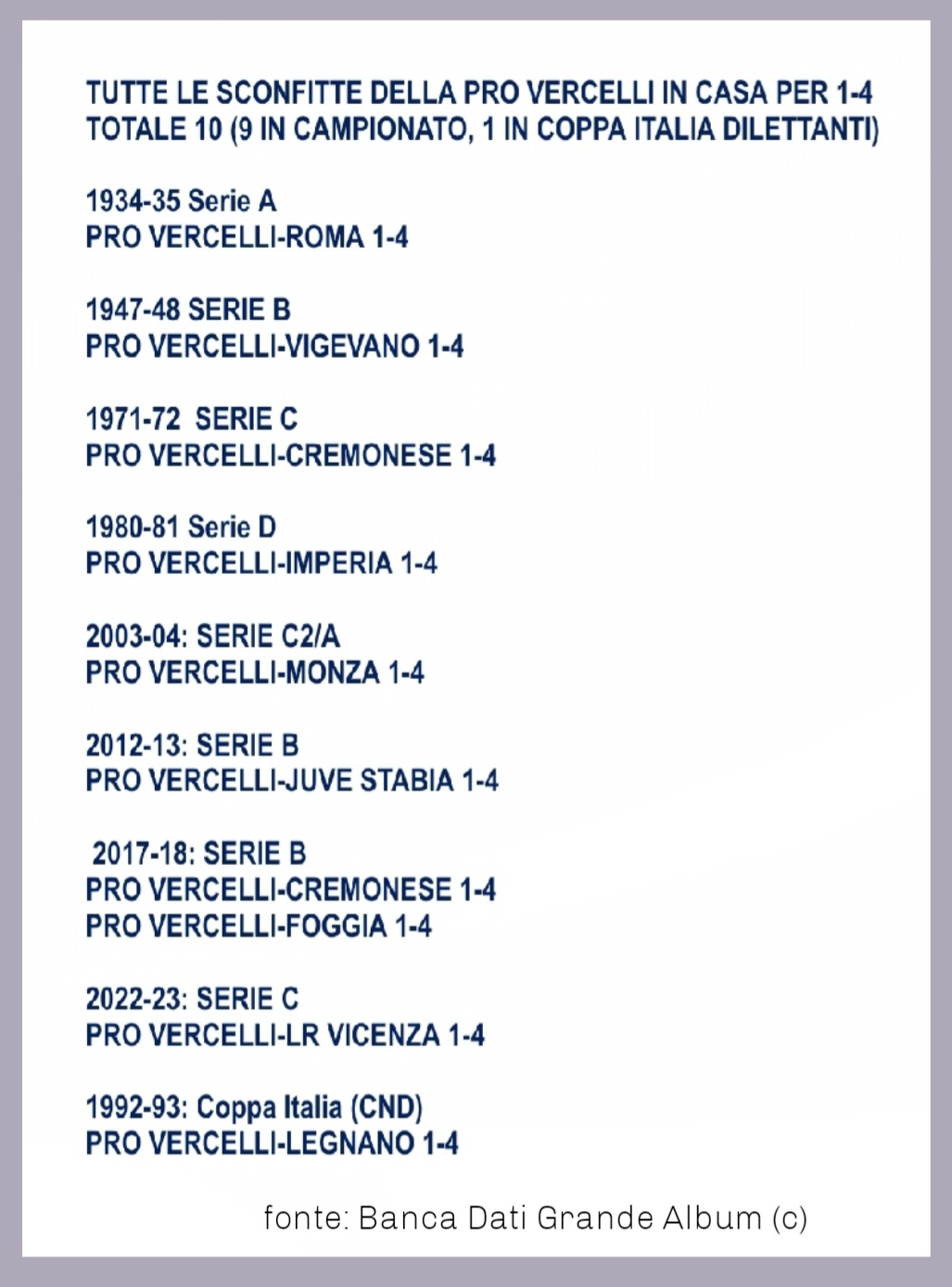 TUTTE LE SCONFITTE DELLA PRO VERCELLI IN CASA PER 1-4
TOTALE 10 (9 IN CAMPIONATO, 1 IN COPPA ITALIA DILETTANTI)

1934-35 Serie A
PRO VERCELLI-ROMA 1-4

1947-48 SERIE B
PRO VERCELLI-VIGEVANO 1-4

1971-72 SERIE C
PRO VERCELLI-CREMONESE 1-4

1980-81 Serie D
PRO VERCELLI-IMPERIA 1-4

2003-04: SERIE C2/A
PRO VERCELLI-MONZA 1-4

2012-13: SERIE B
PRO VERCELLI-JUVE STABIA 1-4

2017-18: SERIE B
PRO VERCELLI-CREMONESE 1-4
PRO VERCELLI-FOGGIA 1-4

2022-23: SERIE C
PRO VERCELLI-LR VICENZA 1-4

1992-93: Coppa Italia (CND)
PRO VERCELLI-LEGNANO 1-4

fonte: Banca Dati Grande Album (c)